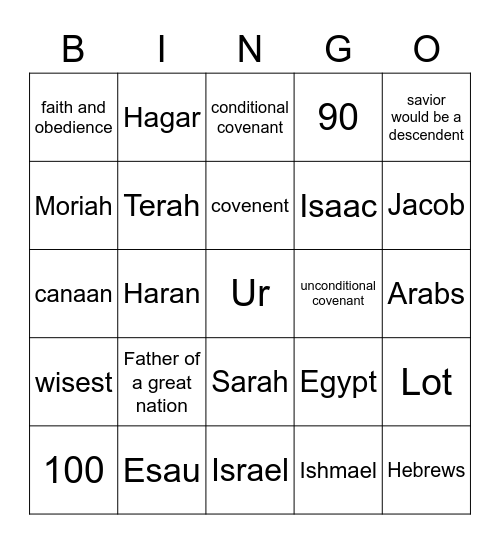 | B | I | N | G | O |
|---|---|---|---|---|
| faith and obedience | Hagar | conditional covenant | 90 | savior would be a descendent |
| Moriah | Terah | covenent | Isaac | Jacob |
| canaan | Haran | Ur | unconditional covenant | Arabs |
| wisest | Father of a great nation | Sarah | Egypt | Lot |
| 100 | Esau | Israel | Ishmael | Hebrews |